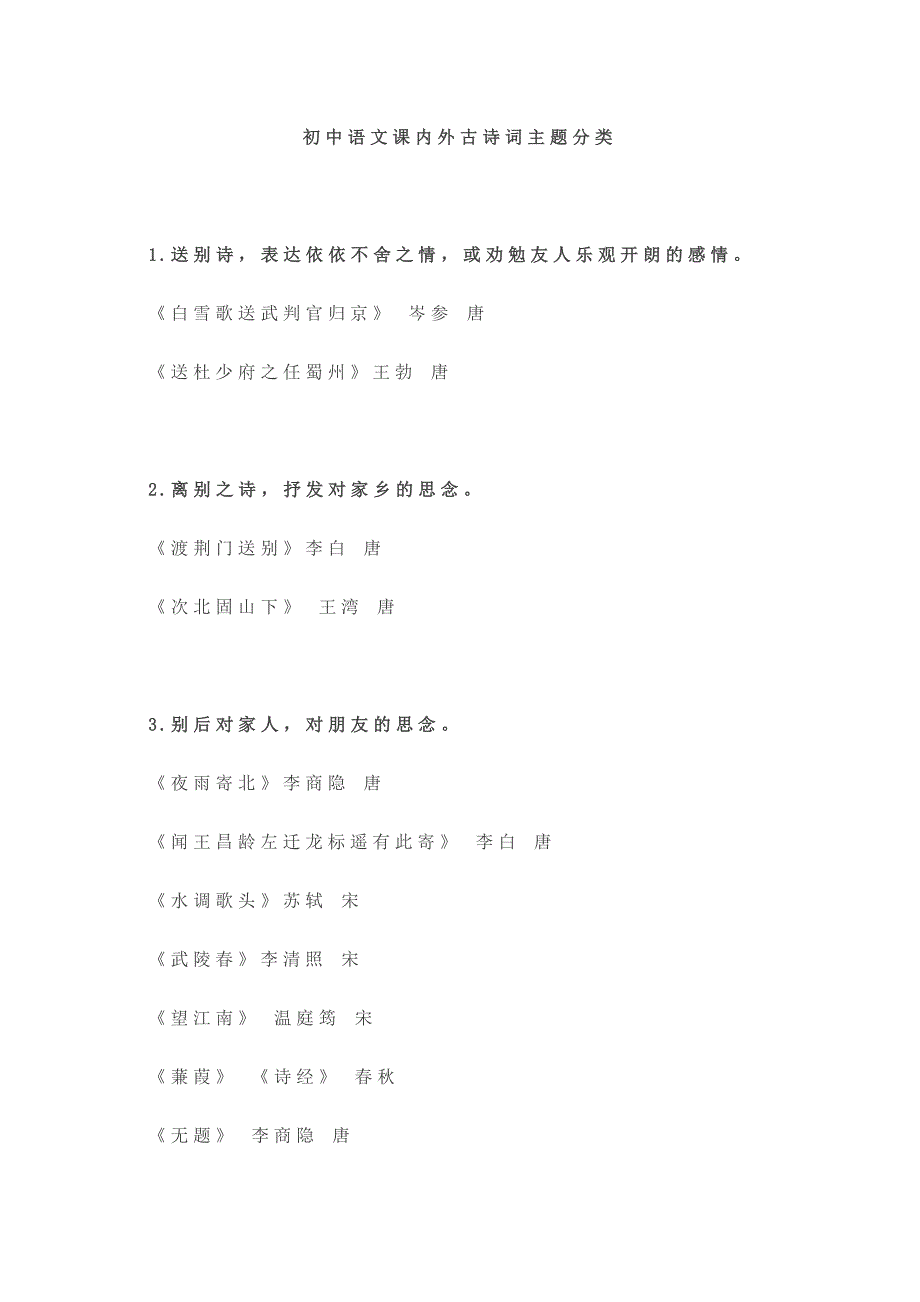 初中语文课内外古诗词主题分类

1.送别诗，表达依依不舍之情，或劝勉友人乐观开朗的感情。

《白雪歌送武判官归京》 岑参 唐

《送杜少府之任蜀州》王勃 唐

2.离别之诗，抒发对家乡的思念。

《渡荆门送别》李白 唐

《次北固山下》 王湾 唐

3.别后对家人，对朋友的思念。

《夜雨寄北》李商隐 唐

《闻王昌龄左迁龙标遥有此寄》 李白 唐

《水调歌头》苏轼 宋

《武陵春》李清照 宋

《望江南》 温庭筠 宋

《蒹葭》 《诗经》 春秋

《无题》 李商隐 唐